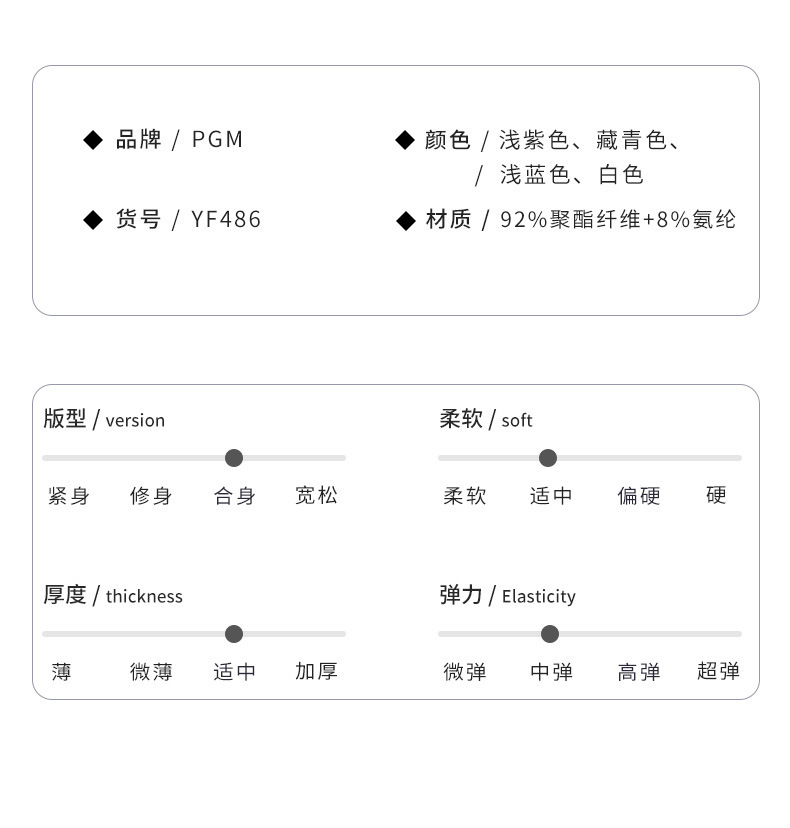 ◆ 品牌 / PGM

◆ 货号 / YF486

◆ 颜色 / 浅紫色、藏青色、
/ 浅蓝色、白色

◆ 材质 / 92%聚酯纤维+8%氨纶

版型 / version

紧身 修身 合身 宽松

厚度 / thickness

薄 微薄 适中 加厚

柔软 / soft

柔软 适中 偏硬 硬

弹力 / Elasticity

微弹 中弹 高弹 超弹